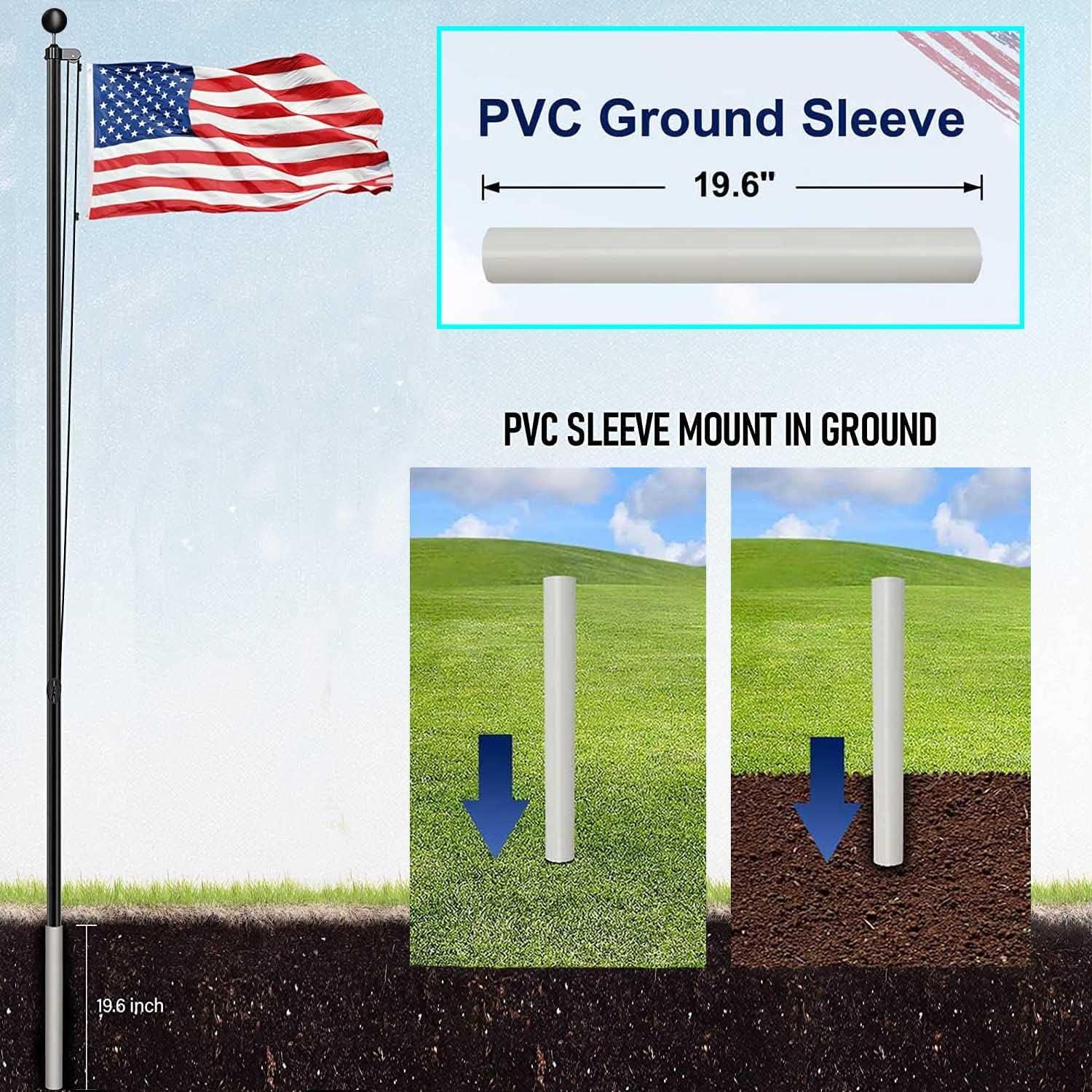 PVC Ground Sleeve

19.6"

PVC SLEEVE MOUNT IN GROUND

19.6 inch